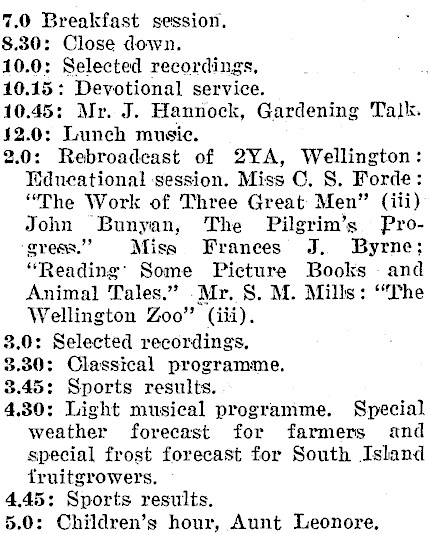 7.0 Breakfast session.
8.30: Close down.
10.0: Selected recordings.
10.15: Devotional service.
10.45: Mr. J. Hannock, Gardening Talk.
12.0: Lunch music.
2.0: Rebroadcast of 2YA, Wellington: Educational session. Miss C. S. Forde: "The Work of Three Great Men" (iii) John Bunyan, The Pilgrim's Progress." Miss Frances J. Byrne; "Reading Some Picture Books and Animal Tales." Mr. S. M. Mills: "The Wellington Zoo" (iii).
3.0: Selected recordings.
3.30: Classical programme.
3.45: Sports results.
4.30: Light musical programme. Special weather forecast for farmers and special frost forecast for South Island fruitgrowers.
4.45: Sports results.
5.0: Children's hour, Aunt Leonore.